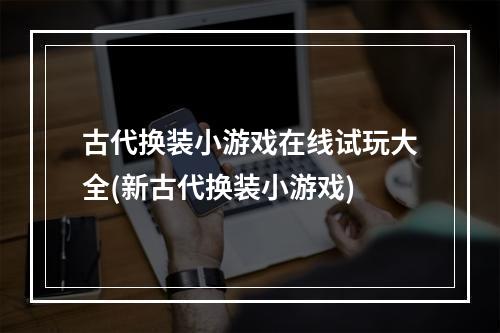 古代换装小游戏在线试玩大全(新古代换装小游戏)